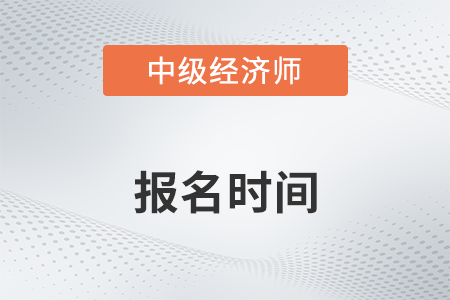 中级经济师

报名时间